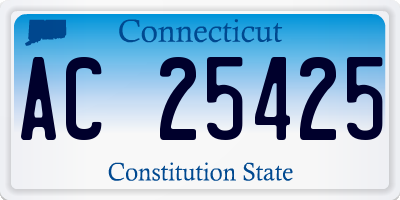 Connecticut

AC 25425

Constitution State